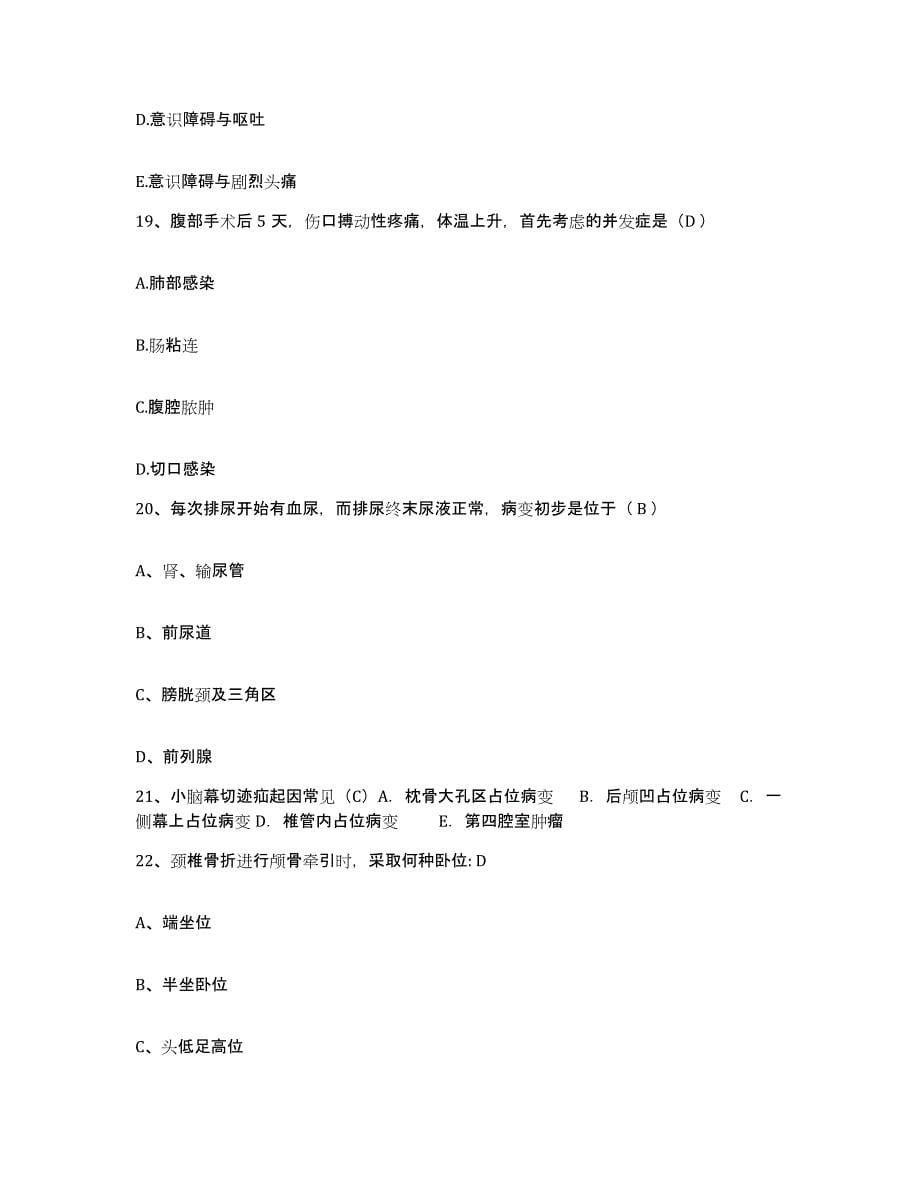 D.意识障碍与呕吐

E.意识障碍与剧烈头痛

19、腹部手术后 5 天，伤口搏动性疼痛，体温上升，首先考虑的并发症是（D）

A.肺部感染

B.肠粘连

C.腹腔脓肿

D.切口感染

20、每次排尿开始有血尿，而排尿终末尿液正常，病变初步是位于（ B ）

A、肾、输尿管

B、前尿道

C、膀胱颈及三角区

D、前列腺

21、小脑幕切迹疝起因常见（C）A. 枕骨大孔区占位病变 B. 后颅凹占位病变 C. 一侧幕上占位病变 D. 椎管内占位病变 E. 第四腔室肿瘤

22、颈椎骨折进行颅骨牵引时，采取何种卧位: D

A、端坐位

B、半坐卧位

C、头低足高位